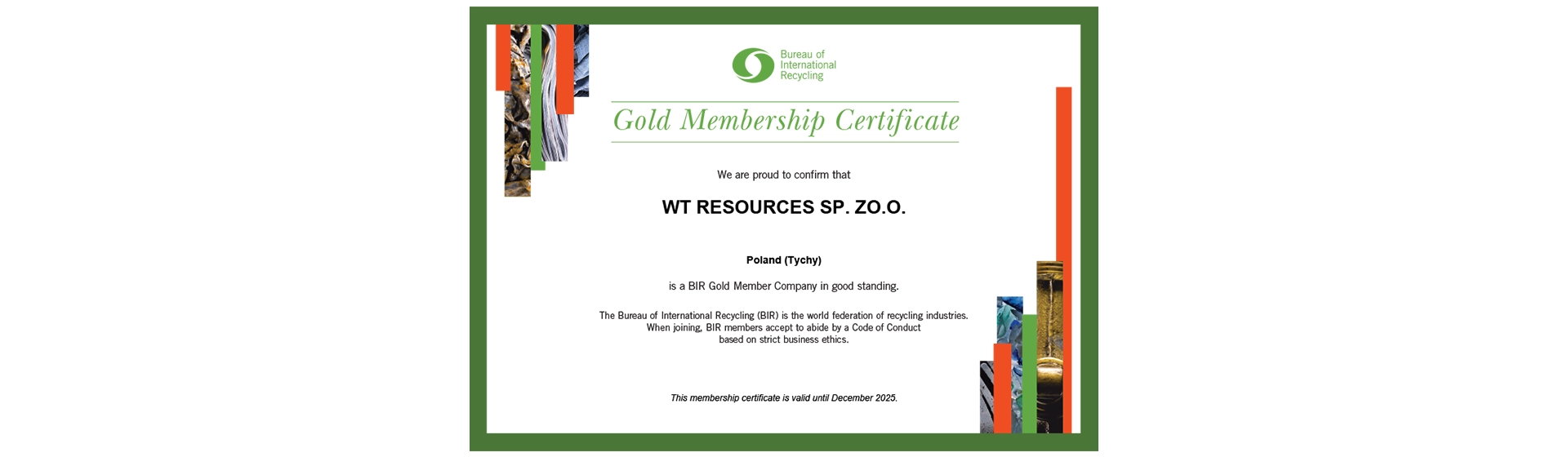 Bureau of
International
Recycling

Gold Membership Certificate

We are proud to confirm that

WT RESOURCES SP. ZO.O.

Poland (Tychy)

is a BIR Gold Member Company in good standing.

The Bureau of International Recycling (BIR) is the world federation of recycling industries. When joining, BIR members accept to abide by a Code of Conduct based on strict business ethics.

This membership certificate is valid until December 2025.